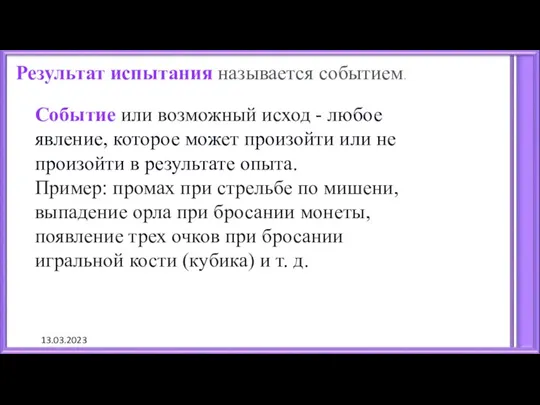 Результат испытания называется событием.

Событие или возможный исход - любое явление, которое может произойти или не произойти в результате опыта.
Пример: промах при стрельбе по мишени, выпадение орла при бросании монеты, появление трех очков при бросании игральной кости (кубика) и т. д.

13.03.2023